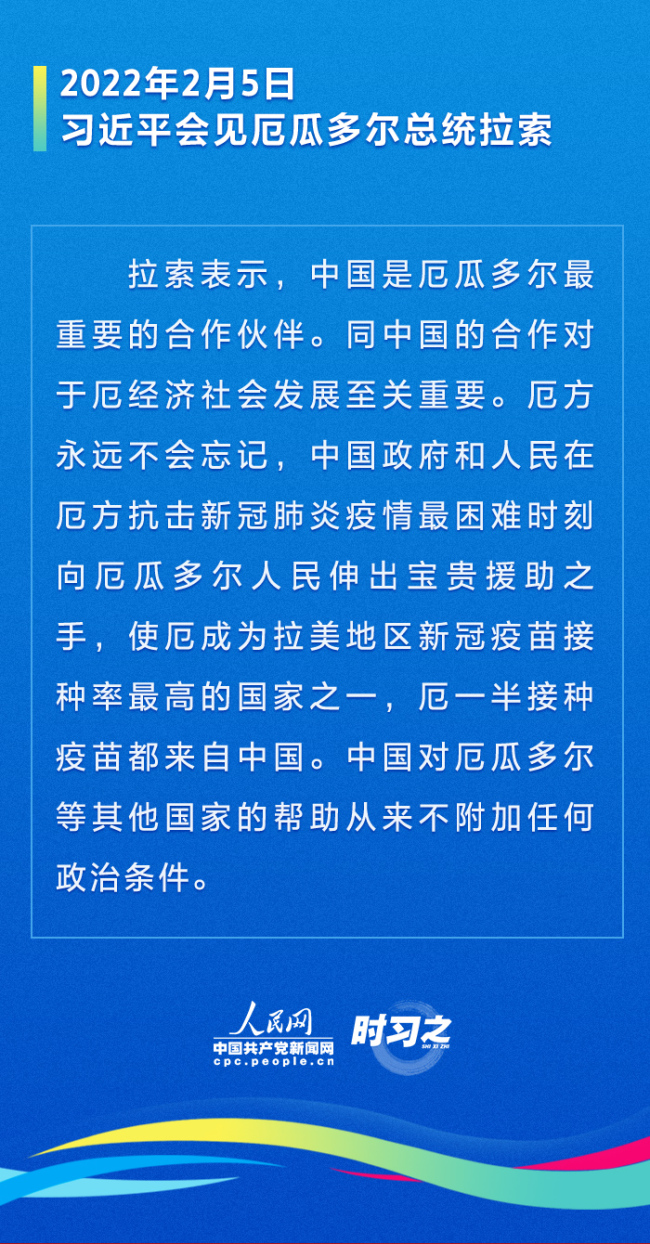 2022年2月5日
习近平会见厄瓜多尔总统拉索

拉索表示，中国是厄瓜多尔最重要的合作伙伴。同中国的合作对于厄经济社会发展至关重要。厄方永远不会忘记，中国政府和人民在厄方抗击新冠肺炎疫情最困难时刻向厄瓜多尔人民伸出宝贵援助之手，使厄成为拉美地区新冠疫苗接种率最高的国家之一，厄一半接种疫苗都来自中国。中国对厄瓜多尔等其他国家的帮助从来不附加任何政治条件。

人民网
中国共产党新闻网
cpc.people.cn
时习之
SHI XI ZHI